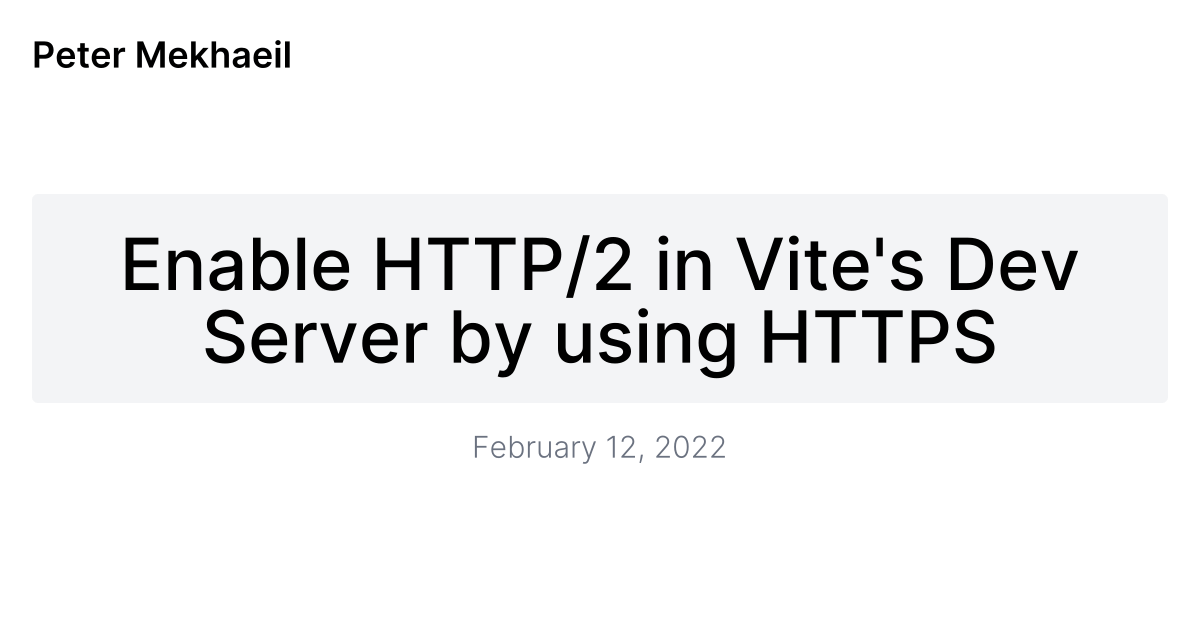 Peter Mekhaeil

Enable HTTP/2 in Vite's Dev Server by using HTTPS

February 12, 2022